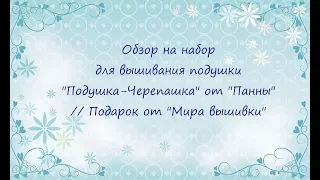 Обзор на набор
для вышивания подушки
"Подушка-Черепашка" от "Панны"
// Подарок от "Мира вышивки"